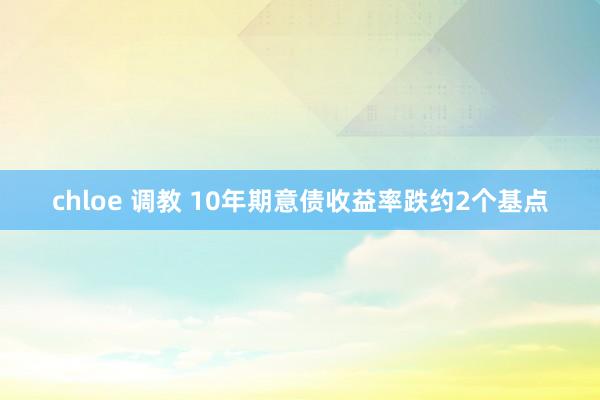 chloe 调教 10年期意债收益率跌约2个基点